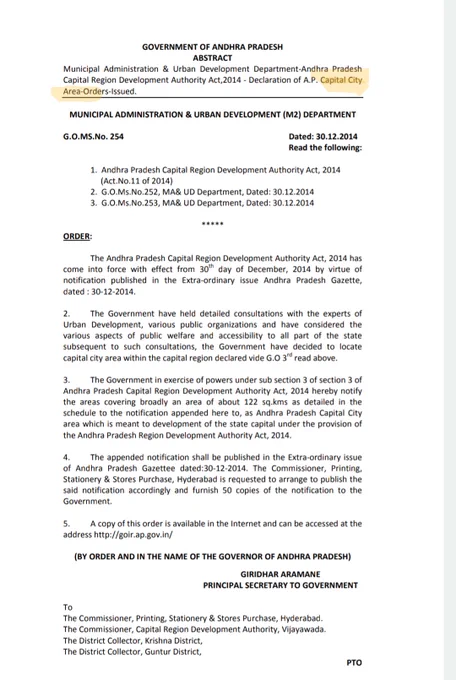 GOVERNMENT OF ANDHRA PRADESH
ABSTRACT
Municipal Administration & Urban Development Department-Andhra Pradesh Capital Region Development Authority Act,2014 - Declaration of A.P. Capital City Area-Orders-Issued.

MUNICIPAL ADMINISTRATION & URBAN DEVELOPMENT (M2) DEPARTMENT

G.O.MS.No. 254 Dated: 30.12.2014
Read the following:

1. Andhra Pradesh Capital Region Development Authority Act, 2014 (Act.No.11 of 2014)
2. G.O.Ms.No.252, MA& UD Department, Dated: 30.12.2014
3. G.O.Ms.No.253, MA& UD Department, Dated: 30.12.2014

*****

ORDER:

The Andhra Pradesh Capital Region Development Authority Act, 2014 has come into force with effect from $30^{th}$ day of December, 2014 by virtue of notification published in the Extra-ordinary issue Andhra Pradesh Gazette, dated : 30-12-2014.

2. The Government have held detailed consultations with the experts of Urban Development, various public organizations and have considered the various aspects of public welfare and accessibility to all part of the state subsequent to such consultations, the Government have decided to locate capital city area within the capital region declared vide G.O $3^{rd}$ read above.

3. The Government in exercise of powers under sub section 3 of section 3 of Andhra Pradesh Capital Region Development Authority Act, 2014 hereby notify the areas covering broadly an area of about 122 sq.kms as detailed in the schedule to the notification appended here to, as Andhra Pradesh Capital City area which is meant to development of the state capital under the provision of the Andhra Pradesh Region Development Authority Act, 2014.

4. The appended notification shall be published in the Extra-ordinary issue of Andhra Pradesh Gazettee dated:30-12-2014. The Commissioner, Printing, Stationery & Stores Purchase, Hyderabad is requested to arrange to publish the said notification accordingly and furnish 50 copies of the notification to the Government.

5. A copy of this order is available in the Internet and can be accessed at the address http://goir.ap.gov.in/

(BY ORDER AND IN THE NAME OF THE GOVERNOR OF ANDHRA PRADESH)

GIRIDHAR ARAMANE
PRINCIPAL SECRETARY TO GOVERNMENT

To
The Commissioner, Printing, Stationery & Stores Purchase, Hyderabad.
The Commissioner, Capital Region Development Authority, Vijayawada.
The District Collector, Krishna District,
The District Collector, Guntur District,

PTO